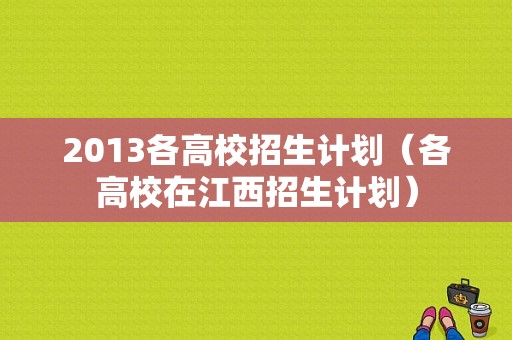 2013各高校招生计划（各高校在江西招生计划）